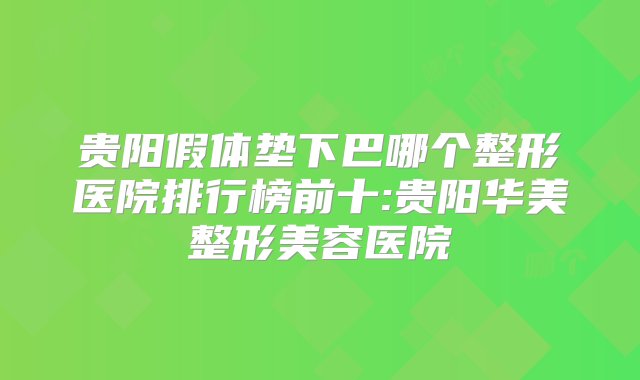 贵阳假体垫下巴哪个整形医院排行榜前十:贵阳华美整形美容医院